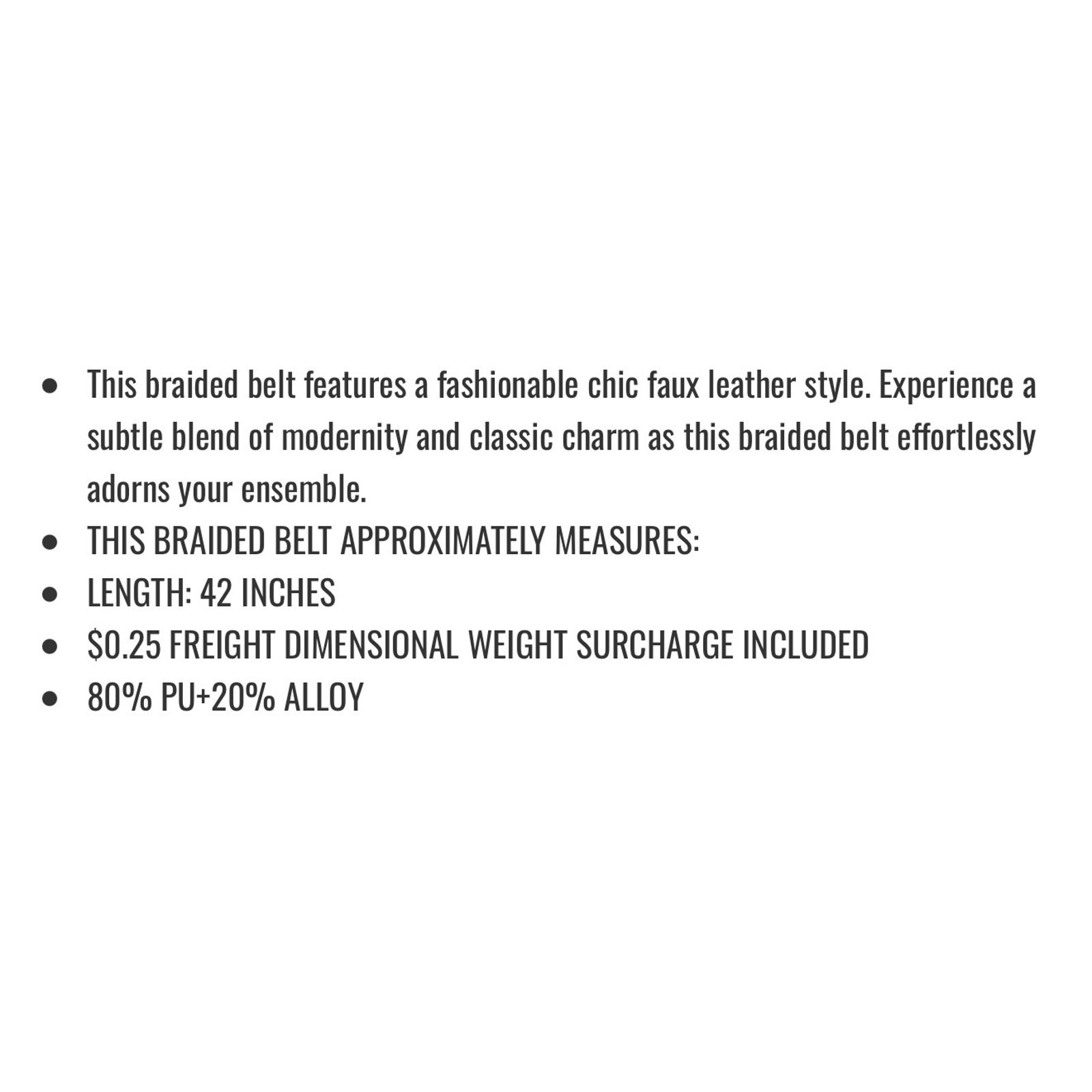 • This braided belt features a fashionable chic faux leather style. Experience a subtle blend of modernity and classic charm as this braided belt effortlessly adorns your ensemble.
• THIS BRAIDED BELT APPROXIMATELY MEASURES:
• LENGTH: 42 INCHES
• $0.25 FREIGHT DIMENSIONAL WEIGHT SURCHARGE INCLUDED
• 80% PU+20% ALLOY